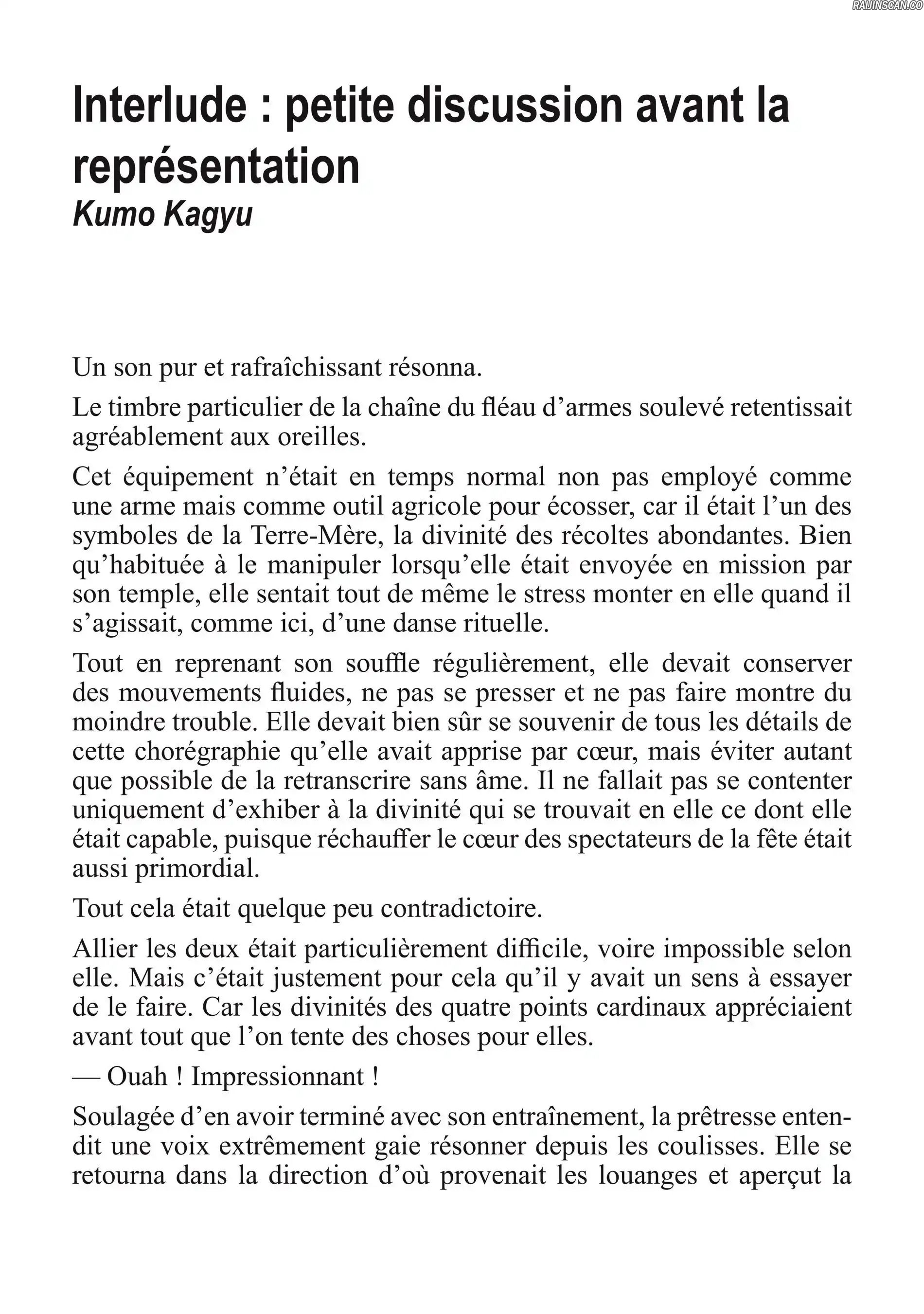 RAIJINSCAN.CO

Interlude : petite discussion avant la représentation
Kumo Kagyu

Un son pur et rafraîchissant résonna.

Le timbre particulier de la chaîne du fléau d'armes soulevé retentissait agréablement aux oreilles.

Cet équipement n'était en temps normal non pas employé comme une arme mais comme outil agricole pour écosser, car il était l'un des symboles de la Terre-Mère, la divinité des récoltes abondantes. Bien qu'habituée à le manipuler lorsqu'elle était envoyée en mission par son temple, elle sentait tout de même le stress monter en elle quand il s'agissait, comme ici, d'une danse rituelle.

Tout en reprenant son souffle régulièrement, elle devait conserver des mouvements fluides, ne pas se presser et ne pas faire montre du moindre trouble. Elle devait bien sûr se souvenir de tous les détails de cette chorégraphie qu'elle avait apprise par cœur, mais éviter autant que possible de la retranscrire sans âme. Il ne fallait pas se contenter uniquement d'exhiber à la divinité qui se trouvait en elle ce dont elle était capable, puisque réchauffer le cœur des spectateurs de la fête était aussi primordial.

Tout cela était quelque peu contradictoire.

Allier les deux était particulièrement difficile, voire impossible selon elle. Mais c'était justement pour cela qu'il y avait un sens à essayer de le faire. Car les divinités des quatre points cardinaux appréciaient avant tout que l'on tente des choses pour elles.

— Ouah ! Impressionnant !

Soulagée d'en avoir terminé avec son entraînement, la prêtresse entendit une voix extrêmement gaie résonner depuis les coulisses. Elle se retourna dans la direction d'où provenait les louanges et aperçut la